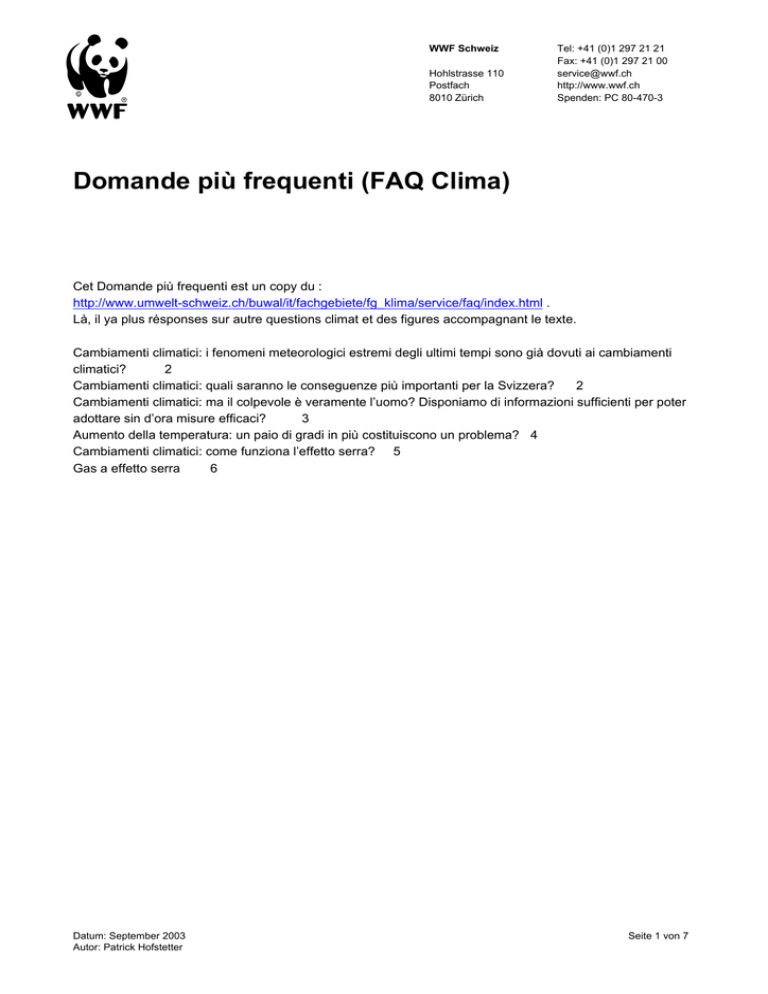 WWF

WWF Schweiz

Hohlstrasse 110
Postfach
8010 Zürich

Tel: +41 (0)1 297 21 21
Fax: +41 (0)1 297 21 00
service@wwf.ch
http://www.wwf.ch
Spenden: PC 80-470-3

Domande più frequenti (FAQ Clima)

Cet Domande più frequenti est un copy du :
http://www.umwelt-schweiz.ch/buwal/it/fachgebiete/fg_klima/service/faq/index.html .
Là, il ya plus résponses sur autre questions climat et des figures accompagnant le texte.

Cambiamenti climatici: i fenomeni meteorologici estremi degli ultimi tempi sono già dovuti ai cambiamenti climatici? 2
Cambiamenti climatici: quali saranno le conseguenze più importanti per la Svizzera? 2
Cambiamenti climatici: ma il colpevole è veramente l'uomo? Disponiamo di informazioni sufficienti per poter adottare sin d'ora misure efficaci? 3
Aumento della temperatura: un paio di gradi in più costituiscono un problema? 4
Cambiamenti climatici: come funziona l'effetto serra? 5
Gas a effetto serra 6

Datum: September 2003
Autor: Patrick Hofstetter

Seite 1 von 7